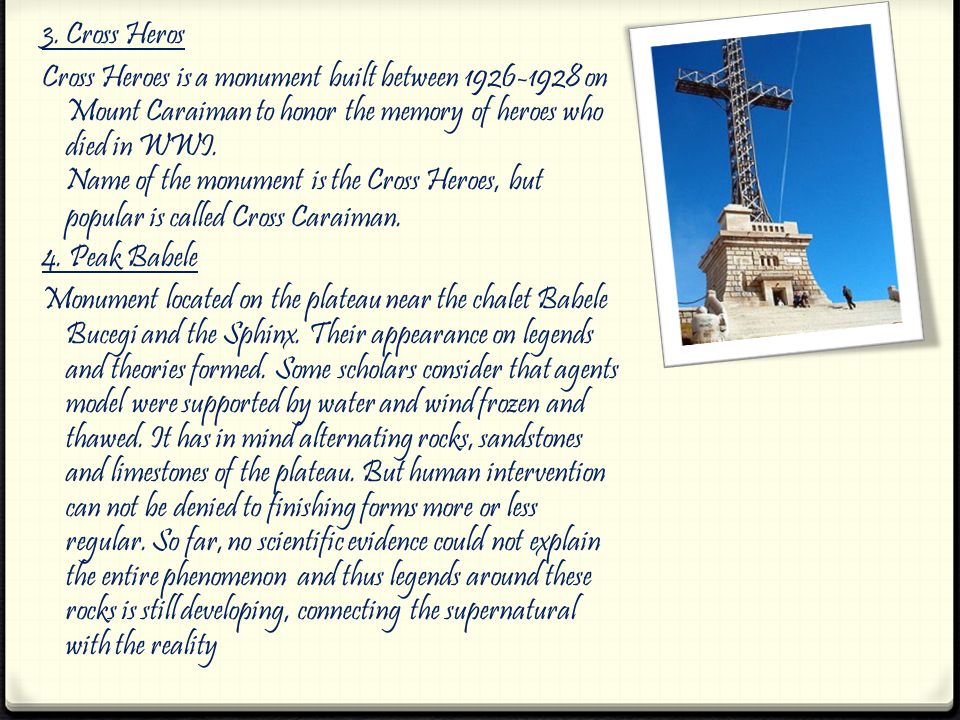 3. Cross Heros

Cross Heroes is a monument built between 1926-1928 on Mount Caraiman to honor the memory of heroes who died in WWI.
Name of the monument is the Cross Heroes, but popular is called Cross Caraiman.

4. Peak Babele

Monument located on the plateau near the chalet Babele Bucegi and the Sphinx. Their appearance on legends and theories formed. Some scholars consider that agents model were supported by water and wind frozen and thawed. It has in mind alternating rocks, sandstones and limestones of the plateau. But human intervention can not be denied to finishing forms more or less regular. So far, no scientific evidence could not explain the entire phenomenon and thus legends around these rocks is still developing, connecting the supernatural with the reality